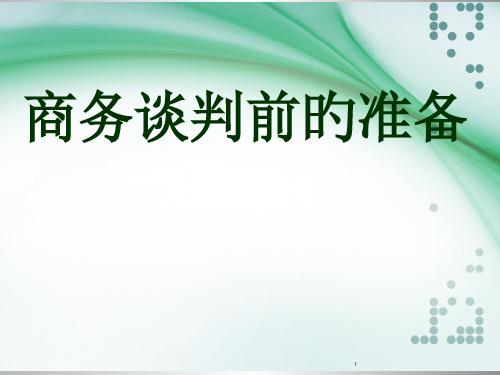 商务谈判前的准备

1